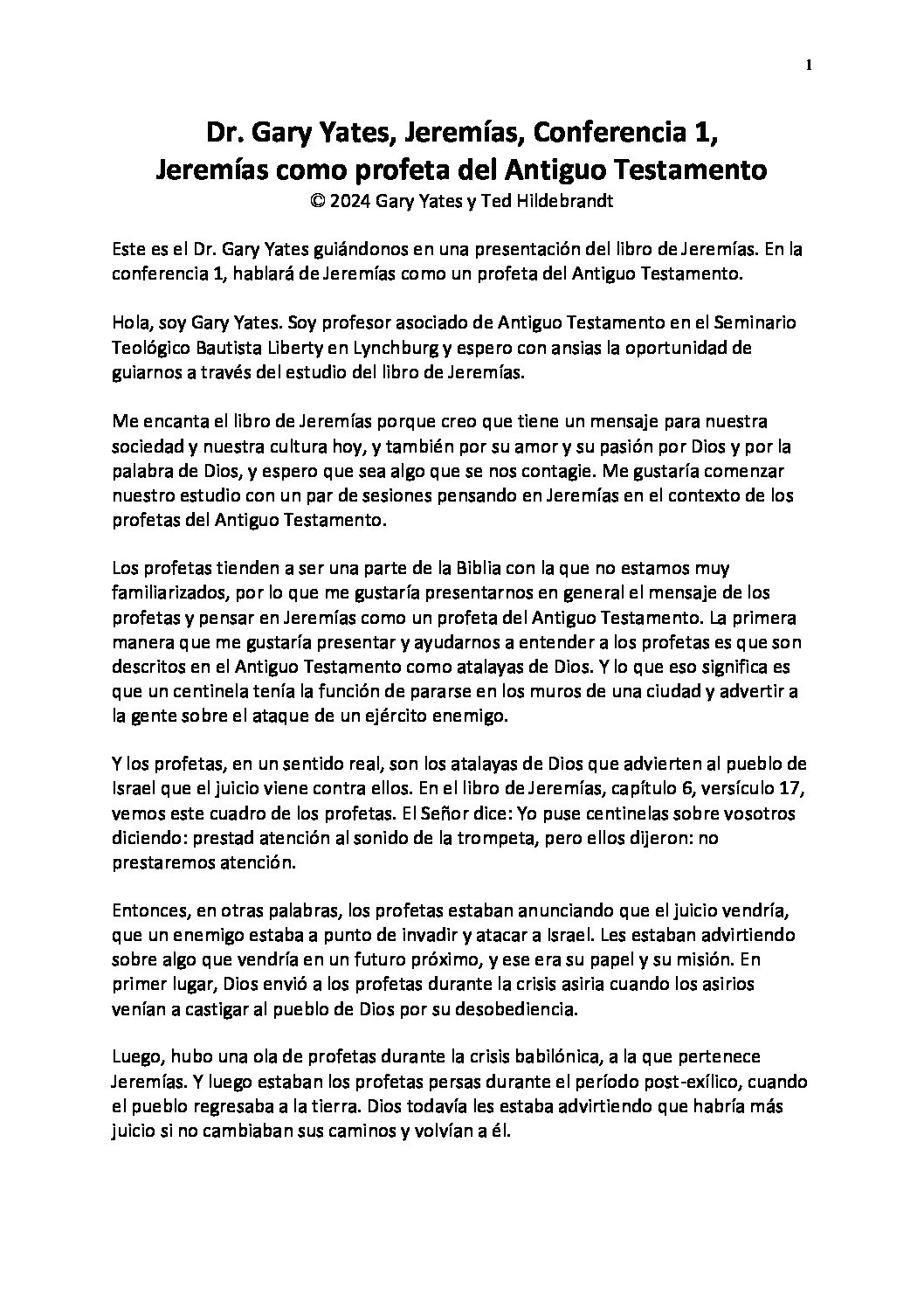 1

Dr. Gary Yates, Jeremías, Conferencia 1,
Jeremías como profeta del Antiguo Testamento
© 2024 Gary Yates y Ted Hildebrandt

Este es el Dr. Gary Yates guiándonos en una presentación del libro de Jeremías. En la conferencia 1, hablará de Jeremías como un profeta del Antiguo Testamento.

Hola, soy Gary Yates. Soy profesor asociado de Antiguo Testamento en el Seminario Teológico Bautista Liberty en Lynchburg y espero con ansias la oportunidad de guiarnos a través del estudio del libro de Jeremías.

Me encanta el libro de Jeremías porque creo que tiene un mensaje para nuestra sociedad y nuestra cultura hoy, y también por su amor y su pasión por Dios y por la palabra de Dios, y espero que sea algo que se nos contagie. Me gustaría comenzar nuestro estudio con un par de sesiones pensando en Jeremías en el contexto de los profetas del Antiguo Testamento.

Los profetas tienden a ser una parte de la Biblia con la que no estamos muy familiarizados, por lo que me gustaría presentarnos en general el mensaje de los profetas y pensar en Jeremías como un profeta del Antiguo Testamento. La primera manera que me gustaría presentar y ayudarnos a entender a los profetas es que son descritos en el Antiguo Testamento como atalayas de Dios. Y lo que eso significa es que un centinela tenía la función de pararse en los muros de una ciudad y advertir a la gente sobre el ataque de un ejército enemigo.

Y los profetas, en un sentido real, son los atalayas de Dios que advierten al pueblo de Israel que el juicio viene contra ellos. En el libro de Jeremías, capítulo 6, versículo 17, vemos este cuadro de los profetas. El Señor dice: Yo puse centinelas sobre vosotros diciendo: prestad atención al sonido de la trompeta, pero ellos dijeron: no prestaremos atención.

Entonces, en otras palabras, los profetas estaban anunciando que el juicio vendría, que un enemigo estaba a punto de invadir y atacar a Israel. Les estaban advirtiendo sobre algo que vendría en un futuro próximo, y ese era su papel y su misión. En primer lugar, Dios envió a los profetas durante la crisis asiria cuando los asirios venían a castigar al pueblo de Dios por su desobediencia.

Luego, hubo una ola de profetas durante la crisis babilónica, a la que pertenece Jeremías. Y luego estaban los profetas persas durante el período post-exílico, cuando el pueblo regresaba a la tierra. Dios todavía les estaba advirtiendo que habría más juicio si no cambiaban sus caminos y volvían a él.